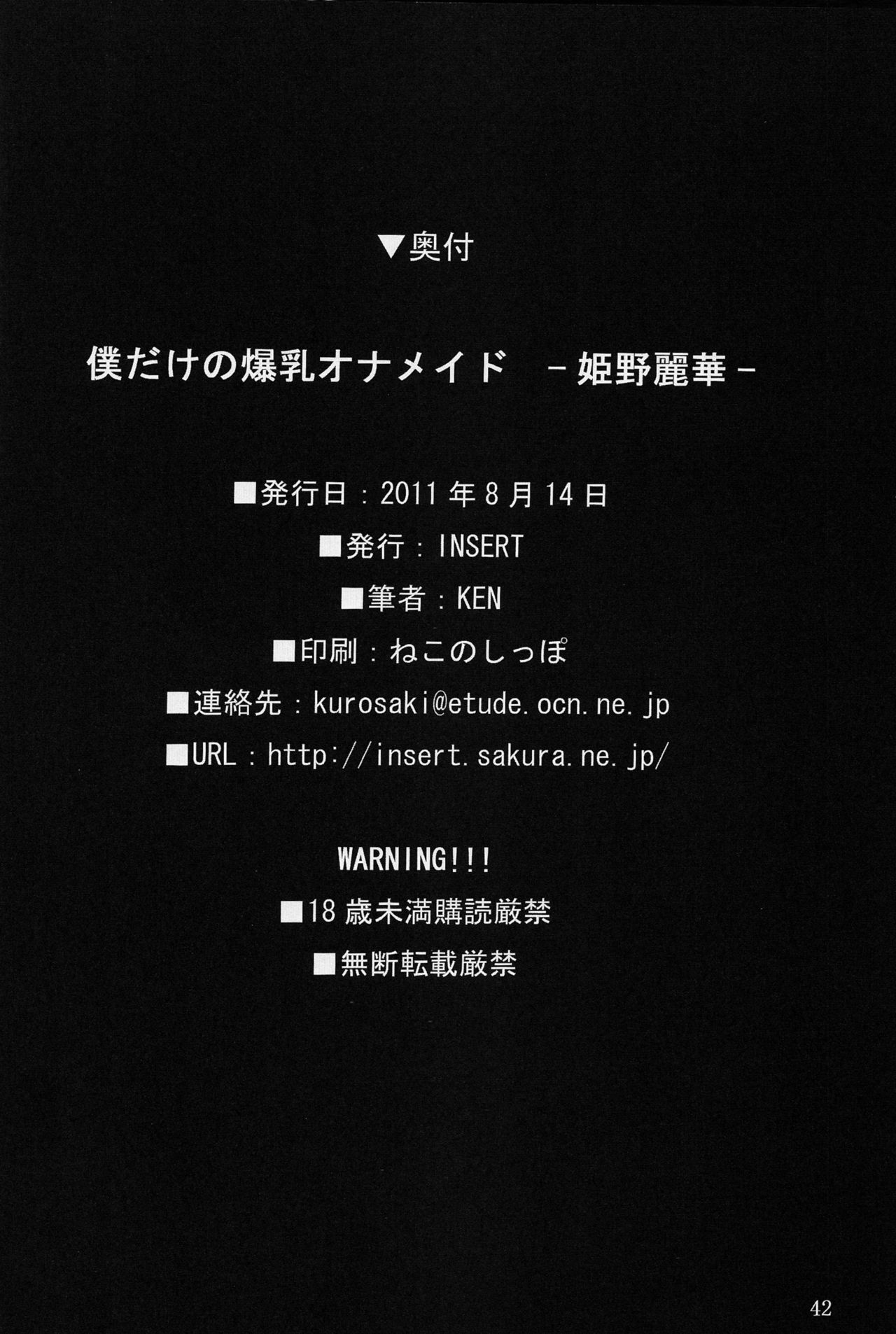 ▼奥付

僕だけの爆乳オナメイド -姫野麗華-

■発行日：2011年8月14日

■発行：INSERT

■筆者：KEN

■印刷：ねこのしっぽ

■連絡先：kurosaki@etude.ocn.ne.jp

■URL：http://insert.sakura.ne.jp/

WARNING!!!

■18歳未満購読厳禁

■無断転載厳禁

42